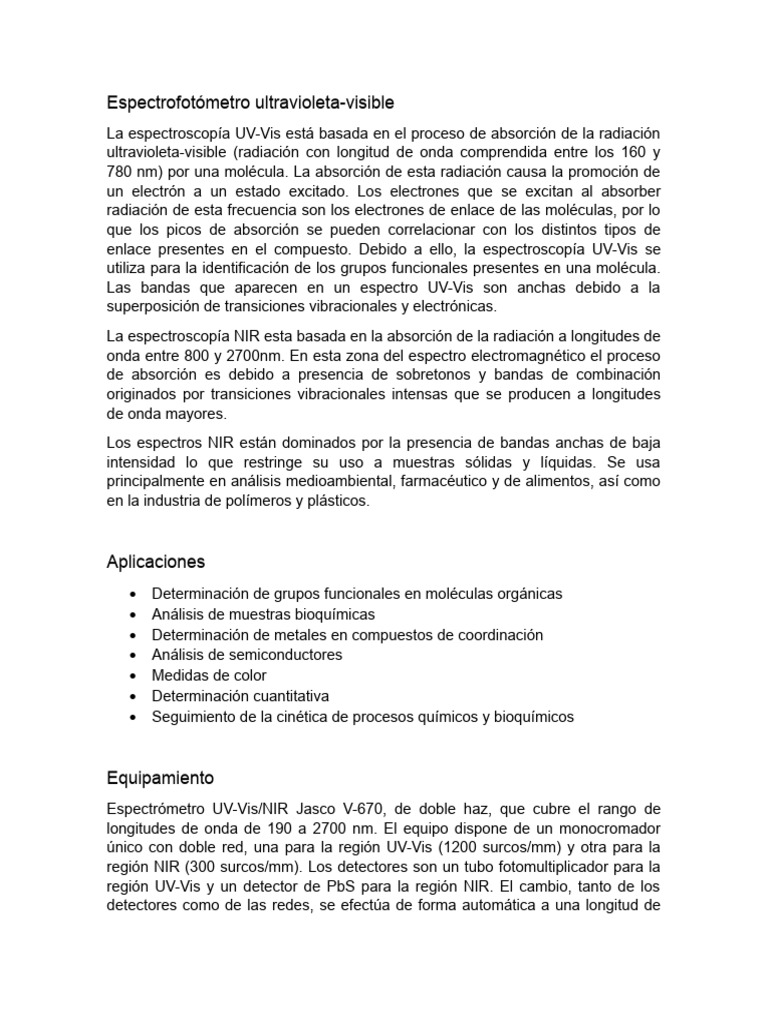 Espectrofotómetro ultravioleta-visible

La espectroscopía UV-Vis está basada en el proceso de absorción de la radiación ultravioleta-visible (radiación con longitud de onda comprendida entre los 160 y 780 nm) por una molécula. La absorción de esta radiación causa la promoción de un electrón a un estado excitado. Los electrones que se excitan al absorber radiación de esta frecuencia son los electrones de enlace de las moléculas, por lo que los picos de absorción se pueden correlacionar con los distintos tipos de enlace presentes en el compuesto. Debido a ello, la espectroscopía UV-Vis se utiliza para la identificación de los grupos funcionales presentes en una molécula. Las bandas que aparecen en un espectro UV-Vis son anchas debido a la superposición de transiciones vibracionales y electrónicas.

La espectroscopía NIR esta basada en la absorción de la radiación a longitudes de onda entre 800 y 2700nm. En esta zona del espectro electromagnético el proceso de absorción es debido a presencia de sobretonos y bandas de combinación originados por transiciones vibracionales intensas que se producen a longitudes de onda mayores.

Los espectros NIR están dominados por la presencia de bandas anchas de baja intensidad lo que restringe su uso a muestras sólidas y líquidas. Se usa principalmente en análisis medioambiental, farmacéutico y de alimentos, así como en la industria de polímeros y plásticos.

Aplicaciones

• Determinación de grupos funcionales en moléculas orgánicas
• Análisis de muestras bioquímicas
• Determinación de metales en compuestos de coordinación
• Análisis de semiconductores
• Medidas de color
• Determinación cuantitativa
• Seguimiento de la cinética de procesos químicos y bioquímicos

Equipamiento

Espectrómetro UV-Vis/NIR Jasco V-670, de doble haz, que cubre el rango de longitudes de onda de 190 a 2700 nm. El equipo dispone de un monocromador único con doble red, una para la región UV-Vis (1200 surcos/mm) y otra para la región NIR (300 surcos/mm). Los detectores son un tubo fotomultiplicador para la región UV-Vis y un detector de PbS para la región NIR. El cambio, tanto de los detectores como de las redes, se efectúa de forma automática a una longitud de